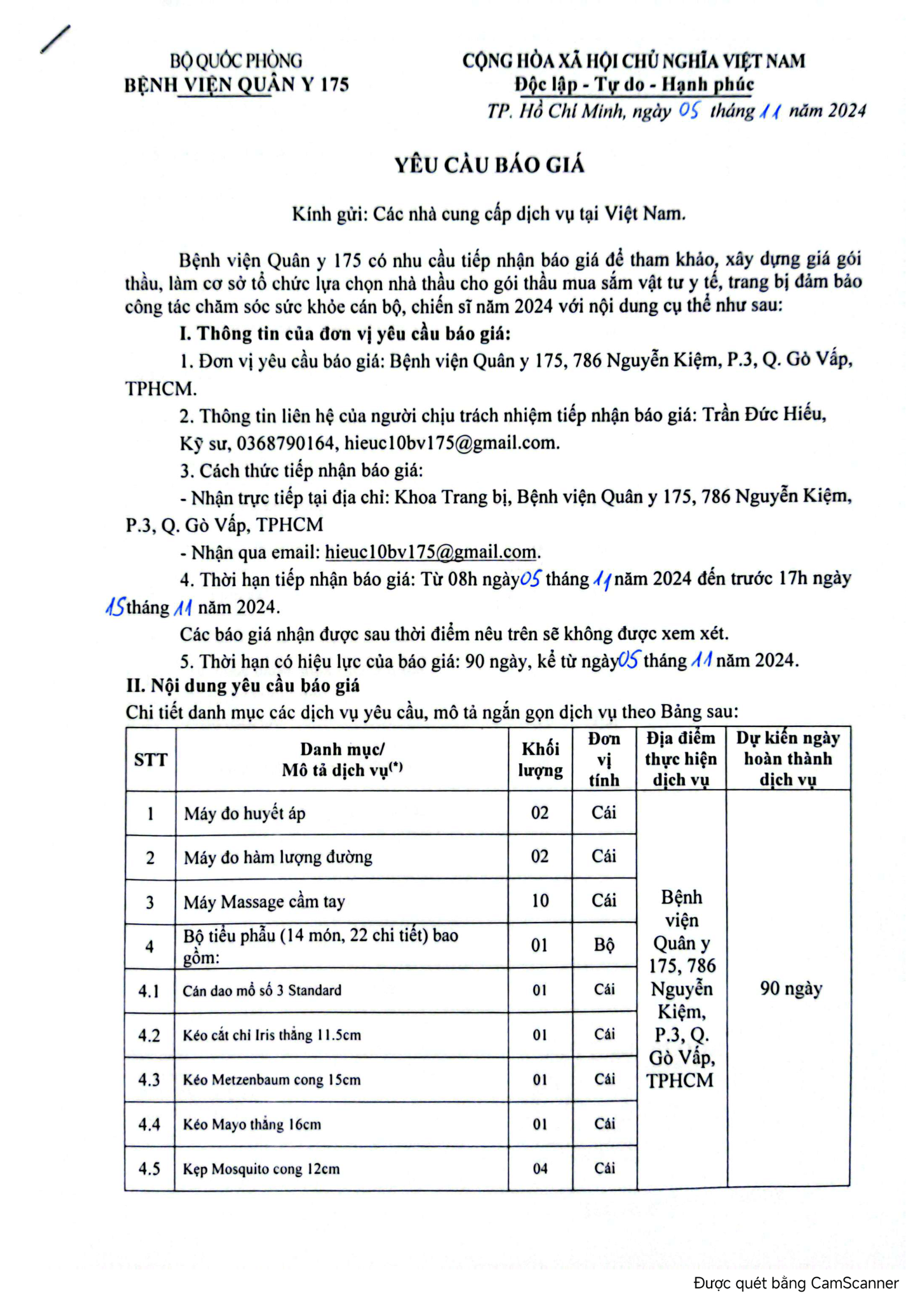 BỘ QUỐC PHÒNG
BỆNH VIỆN QUÂN Y 175

CỘNG HÒA XÃ HỘI CHỦ NGHĨA VIỆT NAM
Độc lập - Tự do - Hạnh phúc

TP. Hồ Chí Minh, ngày 05 tháng 11 năm 2024

YÊU CẦU BÁO GIÁ

Kính gửi: Các nhà cung cấp dịch vụ tại Việt Nam.

Bệnh viện Quân y 175 có nhu cầu tiếp nhận báo giá để tham khảo, xây dựng giá gói thầu, làm cơ sở tổ chức lựa chọn nhà thầu cho gói thầu mua sắm vật tư y tế, trang bị đảm bảo công tác chăm sóc sức khỏe cán bộ, chiến sĩ năm 2024 với nội dung cụ thể như sau:

I. Thông tin của đơn vị yêu cầu báo giá:

1. Đơn vị yêu cầu báo giá: Bệnh viện Quân y 175, 786 Nguyễn Kiệm, P.3, Q. Gò Vấp, TPHCM.

2. Thông tin liên hệ của người chịu trách nhiệm tiếp nhận báo giá: Trần Đức Hiếu, Kỹ sư, 0368790164, hieuc10bv175@gmail.com.

3. Cách thức tiếp nhận báo giá:

- Nhận trực tiếp tại địa chỉ: Khoa Trang bị, Bệnh viện Quân y 175, 786 Nguyễn Kiệm, P.3, Q. Gò Vấp, TPHCM

- Nhận qua email: hieuc10bv175@gmail.com.

4. Thời hạn tiếp nhận báo giá: Từ 08h ngày 05 tháng 11 năm 2024 đến trước 17h ngày 15 tháng 11 năm 2024.

Các báo giá nhận được sau thời điểm nêu trên sẽ không được xem xét.

5. Thời hạn có hiệu lực của báo giá: 90 ngày, kể từ ngày 05 tháng 11 năm 2024.

II. Nội dung yêu cầu báo giá

Chi tiết danh mục các dịch vụ yêu cầu, mô tả ngắn gọn dịch vụ theo Bảng sau:

| STT | Danh mục/ Mô tả dịch vụ$^{(*)}$ | Khối lượng | Đơn vị tính | Địa điểm thực hiện dịch vụ | Dự kiến ngày hoàn thành dịch vụ |
|---|---|---|---|---|---|
| 1 | Máy đo huyết áp | 02 | Cái | Bệnh viện Quân y 175, 786 Nguyễn Kiệm, P.3, Q. Gò Vấp, TPHCM | 90 ngày |
| 2 | Máy đo hàm lượng đường | 02 | Cái | | |
| 3 | Máy Massage cầm tay | 10 | Cái | | |
| 4 | Bộ tiểu phẫu (14 món, 22 chi tiết) bao gồm: | 01 | Bộ | | |
| 4.1 | Cán dao mổ số 3 Standard | 01 | Cái | | |
| 4.2 | Kéo cắt chỉ Iris thẳng 11.5cm | 01 | Cái | | |
| 4.3 | Kéo Metzenbaum cong 15cm | 01 | Cái | | |
| 4.4 | Kéo Mayo thẳng 16cm | 01 | Cái | | |
| 4.5 | Kẹp Mosquito cong 12cm | 04 | Cái | | |

Được quét bằng CamScanner